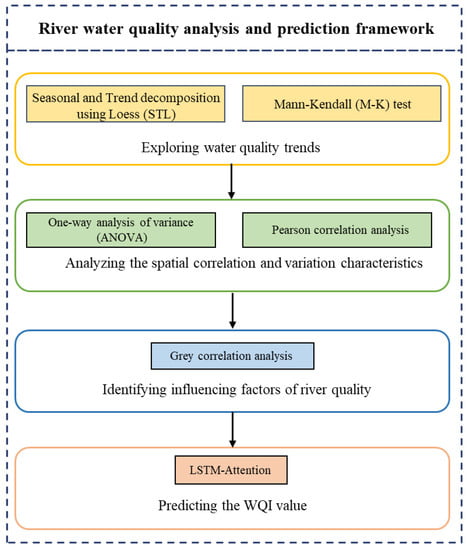 River water quality analysis and prediction framework

Seasonal and Trend decomposition using Loess (STL)

Mann-Kendall (M-K) test

Exploring water quality trends

One-way analysis of variance (ANOVA)

Pearson correlation analysis

Analyzing the spatial correlation and variation characteristics

Grey correlation analysis

Identifying influencing factors of river quality

LSTM-Attention

Predicting the WQI value